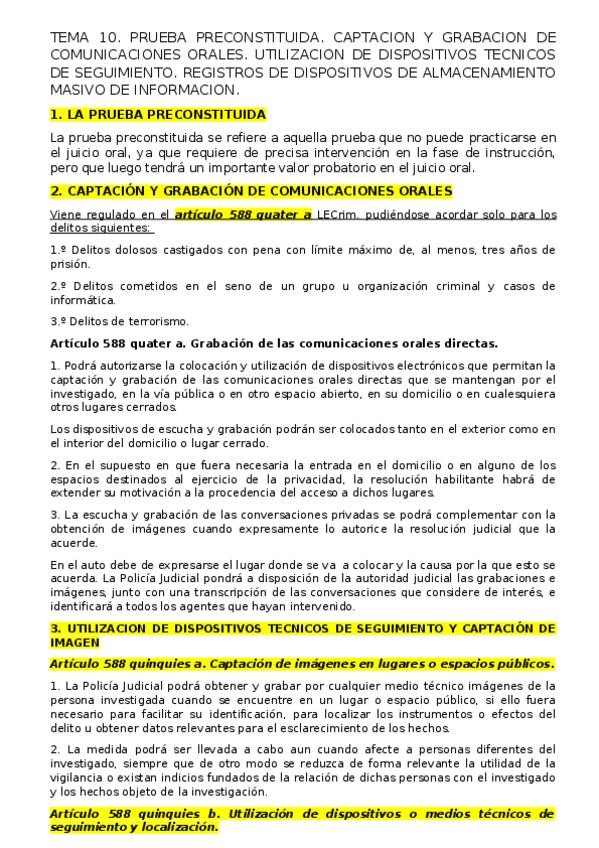 TEMA 10. PRUEBA PRECONSTITUIDA. CAPTACION Y GRABACION DE COMUNICACIONES ORALES. UTILIZACION DE DISPOSITIVOS TECNICOS DE SEGUIMIENTO. REGISTROS DE DISPOSITIVOS DE ALMACENAMIENTO MASIVO DE INFORMACION.

1. LA PRUEBA PRECONSTITUIDA

La prueba preconstituida se refiere a aquella prueba que no puede practicarse en el juicio oral, ya que requiere de precisa intervención en la fase de instrucción, pero que luego tendrá un importante valor probatorio en el juicio oral.

2. CAPTACIÓN Y GRABACIÓN DE COMUNICACIONES ORALES

Viene regulado en el artículo 588 quater a LECrim, pudiéndose acordar solo para los delitos siguientes:

1.º Delitos dolosos castigados con pena con límite máximo de, al menos, tres años de prisión.

2.º Delitos cometidos en el seno de un grupo u organización criminal y casos de informática.

3.º Delitos de terrorismo.

Artículo 588 quater a. Grabación de las comunicaciones orales directas.

1. Podrá autorizarse la colocación y utilización de dispositivos electrónicos que permitan la captación y grabación de las comunicaciones orales directas que se mantengan por el investigado, en la vía pública o en otro espacio abierto, en su domicilio o en cualesquiera otros lugares cerrados.

Los dispositivos de escucha y grabación podrán ser colocados tanto en el exterior como en el interior del domicilio o lugar cerrado.

2. En el supuesto en que fuera necesaria la entrada en el domicilio o en alguno de los espacios destinados al ejercicio de la privacidad, la resolución habilitante habrá de extender su motivación a la procedencia del acceso a dichos lugares.

3. La escucha y grabación de las conversaciones privadas se podrá complementar con la obtención de imágenes cuando expresamente lo autorice la resolución judicial que la acuerde.

En el auto debe de expresarse el lugar donde se va a colocar y la causa por la que esto se acuerda. La Policía Judicial pondrá a disposición de la autoridad judicial las grabaciones e imágenes, junto con una transcripción de las conversaciones que considere de interés, e identificará a todos los agentes que hayan intervenido.

3. UTILIZACION DE DISPOSITIVOS TECNICOS DE SEGUIMIENTO Y CAPTACIÓN DE IMAGEN

Artículo 588 quinquies a. Captación de imágenes en lugares o espacios públicos.

1. La Policía Judicial podrá obtener y grabar por cualquier medio técnico imágenes de la persona investigada cuando se encuentre en un lugar o espacio público, si ello fuera necesario para facilitar su identificación, para localizar los instrumentos o efectos del delito u obtener datos relevantes para el esclarecimiento de los hechos.

2. La medida podrá ser llevada a cabo aun cuando afecte a personas diferentes del investigado, siempre que de otro modo se reduzca de forma relevante la utilidad de la vigilancia o existan indicios fundados de la relación de dichas personas con el investigado y los hechos objeto de la investigación.

Artículo 588 quinquies b. Utilización de dispositivos o medios técnicos de seguimiento y localización.